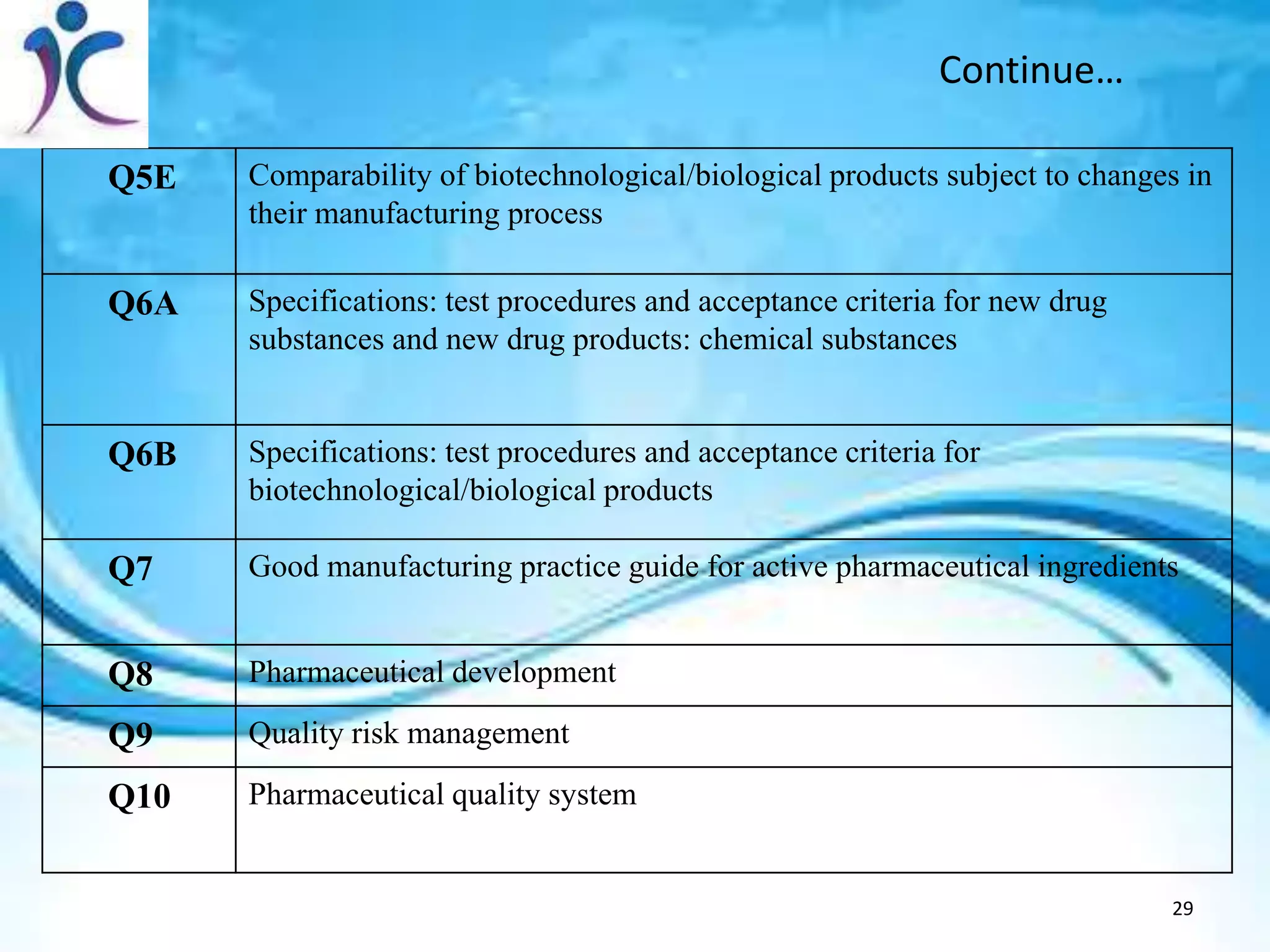 Continue…

| Q5E | Comparability of biotechnological/biological products subject to changes in their manufacturing process |
|---|---|
| Q6A | Specifications: test procedures and acceptance criteria for new drug substances and new drug products: chemical substances |
| Q6B | Specifications: test procedures and acceptance criteria for biotechnological/biological products |
| Q7 | Good manufacturing practice guide for active pharmaceutical ingredients |
| Q8 | Pharmaceutical development |
| Q9 | Quality risk management |
| Q10 | Pharmaceutical quality system |

29